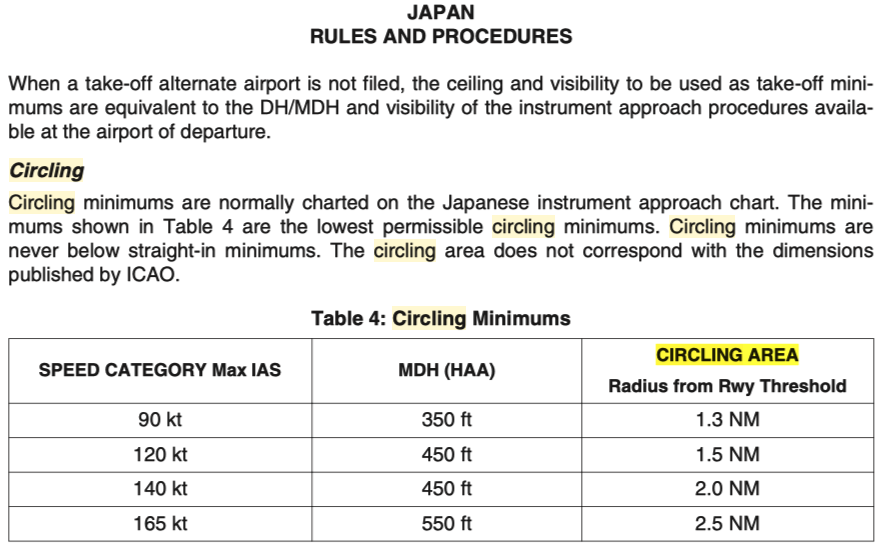 JAPAN
RULES AND PROCEDURES

When a take-off alternate airport is not filed, the ceiling and visibility to be used as take-off minimums are equivalent to the DH/MDH and visibility of the instrument approach procedures available at the airport of departure.

Circling

Circling minimums are normally charted on the Japanese instrument approach chart. The minimums shown in Table 4 are the lowest permissible circling minimums. Circling minimums are never below straight-in minimums. The circling area does not correspond with the dimensions published by ICAO.

Table 4: Circling Minimums

| SPEED CATEGORY Max IAS | MDH (HAA) | CIRCLING AREA Radius from Rwy Threshold |
|---|---|---|
| 90 kt | 350 ft | 1.3 NM |
| 120 kt | 450 ft | 1.5 NM |
| 140 kt | 450 ft | 2.0 NM |
| 165 kt | 550 ft | 2.5 NM |